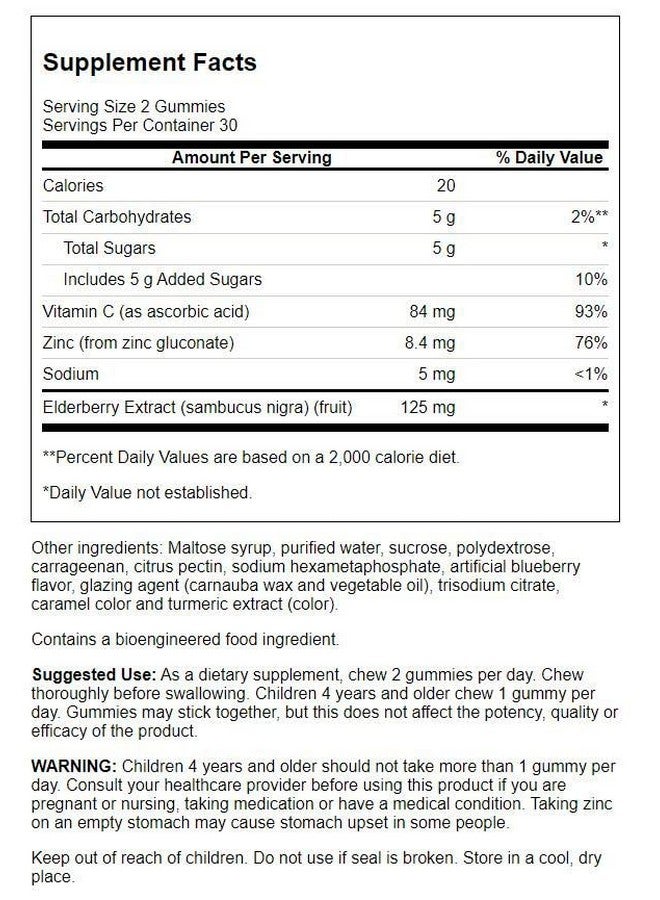 Supplement Facts

Serving Size 2 Gummies
Servings Per Container 30

| Amount Per Serving | | % Daily Value |
|---|---|---|
| Calories | 20 | |
| Total Carbohydrates | 5 g | 2%** |
| Total Sugars | 5 g | * |
| Includes 5 g Added Sugars | | 10% |
| Vitamin C (as ascorbic acid) | 84 mg | 93% |
| Zinc (from zinc gluconate) | 8.4 mg | 76% |
| Sodium | 5 mg | <1% |
| Elderberry Extract (sambucus nigra) (fruit) | 125 mg | * |

**Percent Daily Values are based on a 2,000 calorie diet.

*Daily Value not established.

Other ingredients: Maltose syrup, purified water, sucrose, polydextrose, carrageenan, citrus pectin, sodium hexametaphosphate, artificial blueberry flavor, glazing agent (carnauba wax and vegetable oil), trisodium citrate, caramel color and turmeric extract (color).

Contains a bioengineered food ingredient.

Suggested Use: As a dietary supplement, chew 2 gummies per day. Chew thoroughly before swallowing. Children 4 years and older chew 1 gummy per day. Gummies may stick together, but this does not affect the potency, quality or efficacy of the product.

WARNING: Children 4 years and older should not take more than 1 gummy per day. Consult your healthcare provider before using this product if you are pregnant or nursing, taking medication or have a medical condition. Taking zinc on an empty stomach may cause stomach upset in some people.

Keep out of reach of children. Do not use if seal is broken. Store in a cool, dry place.